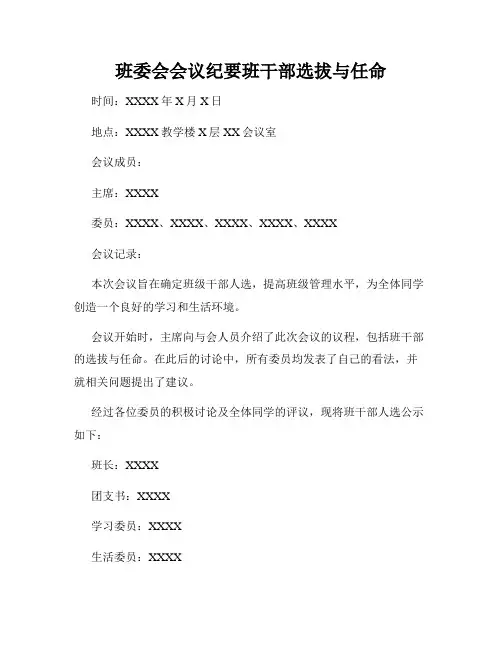 班委会会议纪要班干部选拔与任命

时间：XXXX 年 X 月 X 日

地点：XXXX 教学楼 X 层 XX 会议室

会议成员：

主席：XXXX

委员：XXXX、XXXX、XXXX、XXXX、XXXX

会议记录：

本次会议旨在确定班级干部人选，提高班级管理水平，为全体同学创造一个良好的学习和生活环境。

会议开始时，主席向与会人员介绍了此次会议的议程，包括班干部的选拔与任命。在此后的讨论中，所有委员均发表了自己的看法，并就相关问题提出了建议。

经过各位委员的积极讨论及全体同学的评议，现将班干部人选公示如下：

班长：XXXX

团支书：XXXX

学习委员：XXXX

生活委员：XXXX